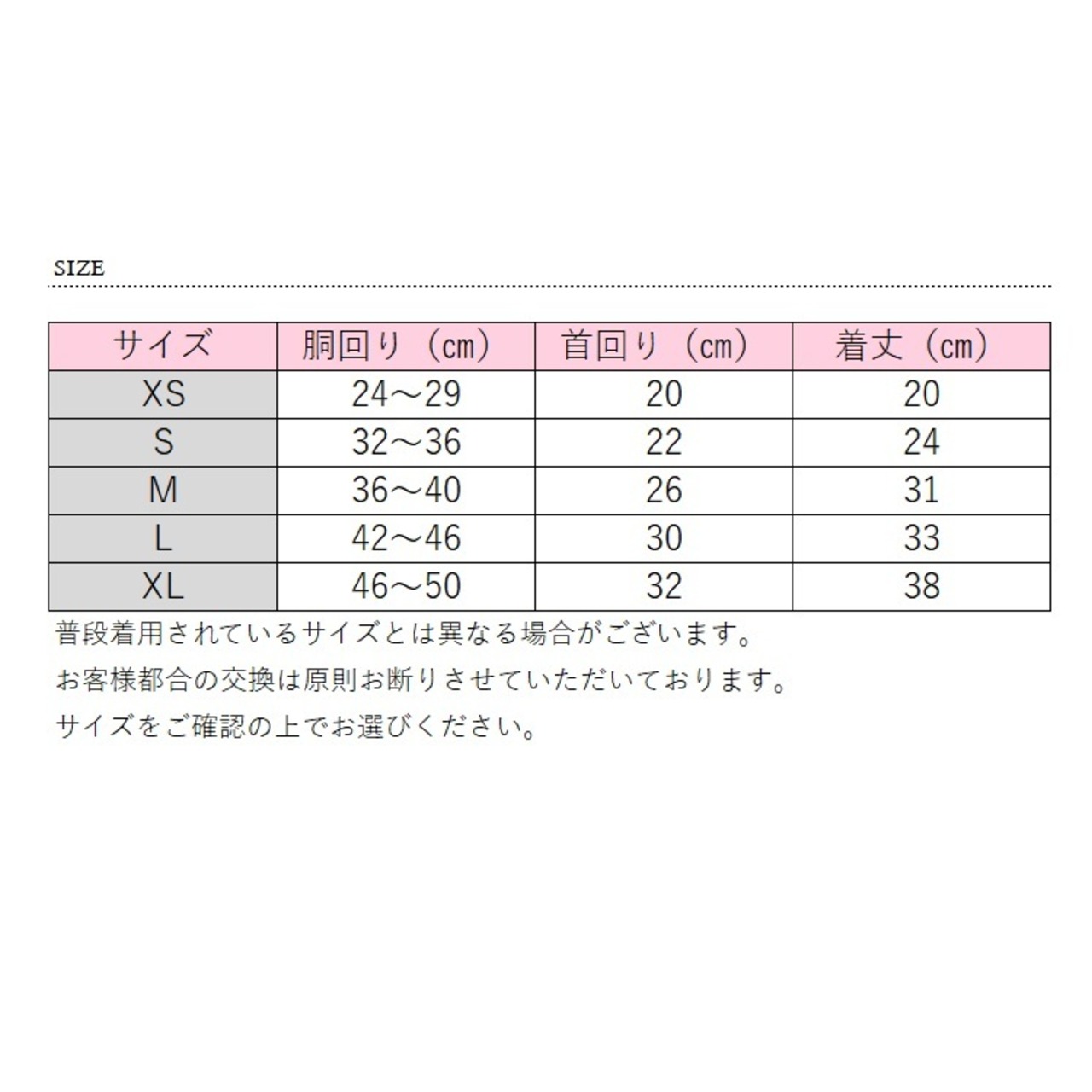 SIZE

| サイズ | 胴回り（cm） | 首回り（cm） | 着丈（cm） |
|---|---|---|---|
| XS | 24～29 | 20 | 20 |
| S | 32～36 | 22 | 24 |
| M | 36～40 | 26 | 31 |
| L | 42～46 | 30 | 33 |
| XL | 46～50 | 32 | 38 |

普段着用されているサイズとは異なる場合がございます。

お客様都合の交換は原則お断りさせていただいております。

サイズをご確認の上でお選びください。